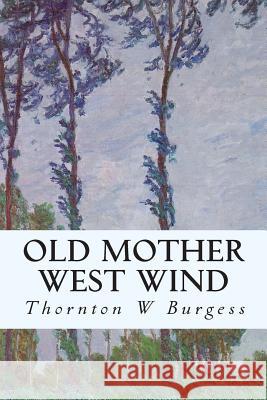 OLD MOTHER WEST WIND

Thornton W Burgess

Kraina Książek